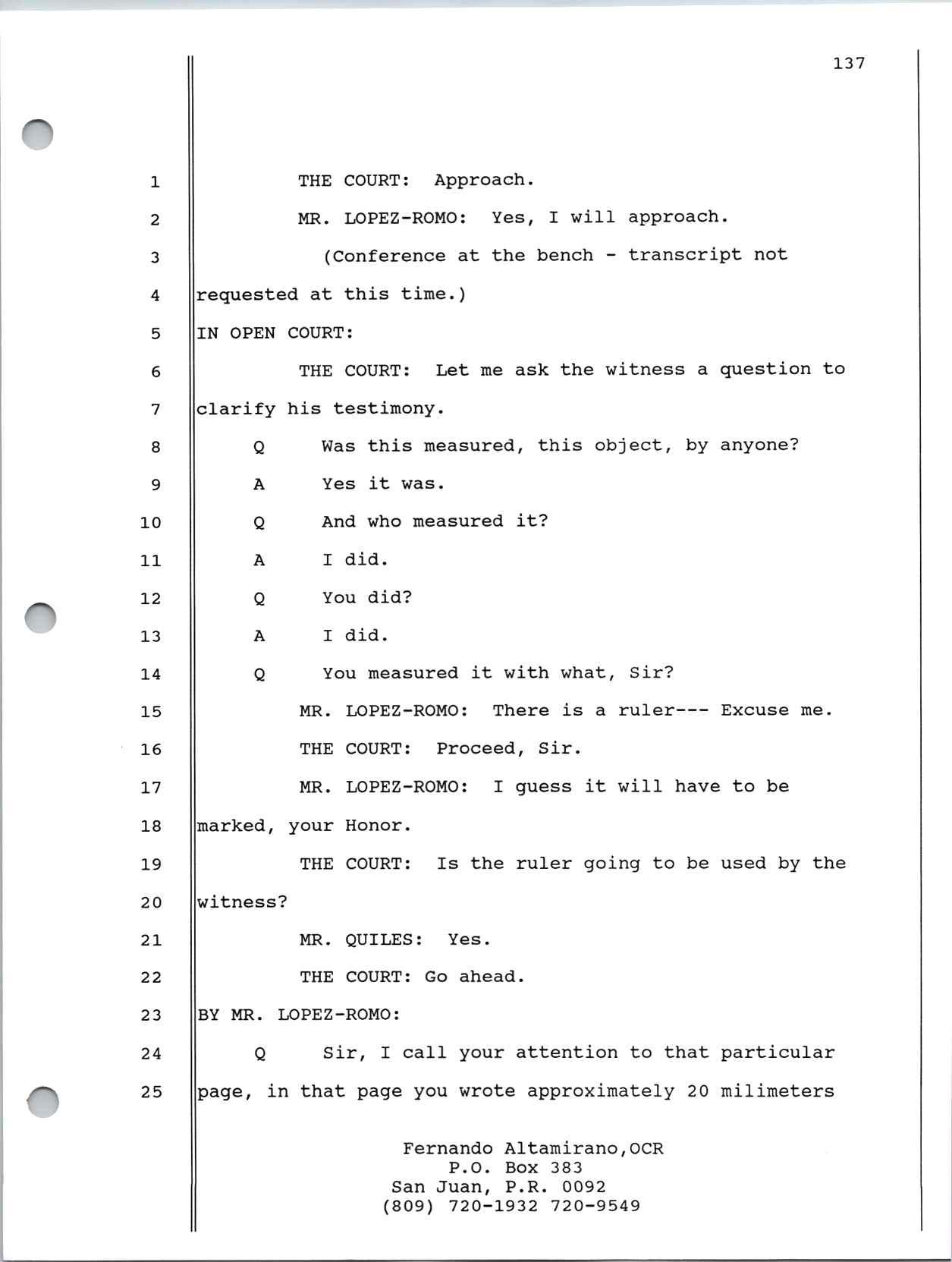 137

1 THE COURT: Approach.

2 MR. LOPEZ-ROMO: Yes, I will approach.

3 (Conference at the bench - transcript not

4 requested at this time.)

5 IN OPEN COURT:

6 THE COURT: Let me ask the witness a question to

7 clarify his testimony.

8 Q Was this measured, this object, by anyone?

9 A Yes it was.

10 Q And who measured it?

11 A I did.

12 Q You did?

13 A I did.

14 Q You measured it with what, Sir?

15 MR. LOPEZ-ROMO: There is a ruler--- Excuse me.

16 THE COURT: Proceed, Sir.

17 MR. LOPEZ-ROMO: I guess it will have to be

18 marked, your Honor.

19 THE COURT: Is the ruler going to be used by the

20 witness?

21 MR. QUILES: Yes.

22 THE COURT: Go ahead.

23 BY MR. LOPEZ-ROMO:

24 Q Sir, I call your attention to that particular

25 page, in that page you wrote approximately 20 milimeters

Fernando Altamirano,OCR
P.O. Box 383
San Juan, P.R. 0092
(809) 720-1932 720-9549